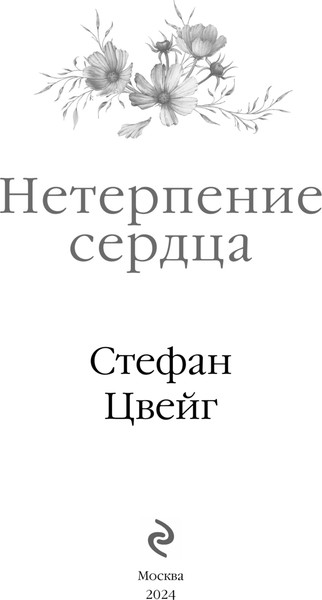 Нетерпение сердца

Стефан Цвейг

Москва
2024